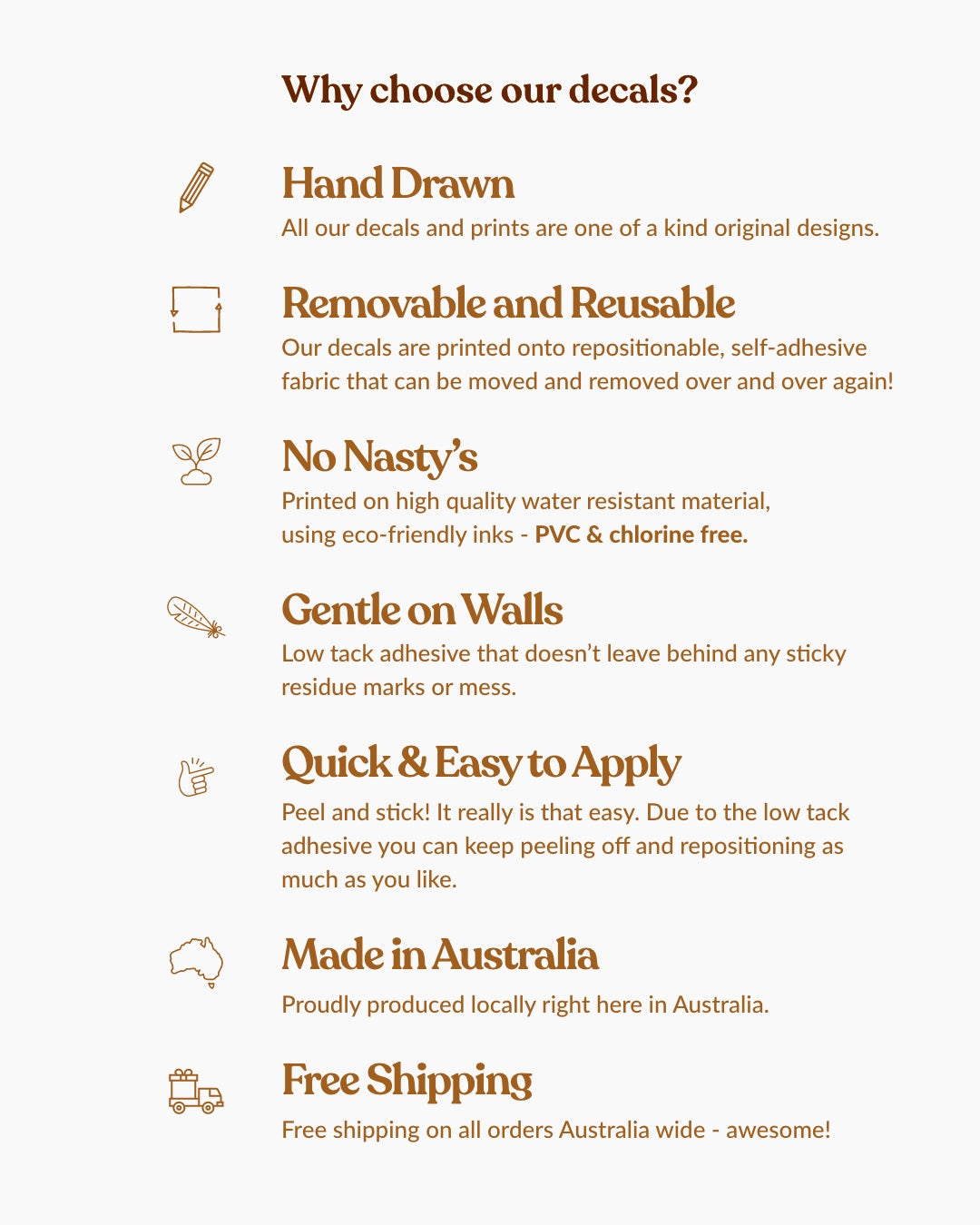 Why choose our decals?

Hand Drawn

All our decals and prints are one of a kind original designs.

Removable and Reusable

Our decals are printed onto repositionable, self-adhesive fabric that can be moved and removed over and over again!

No Nasty's

Printed on high quality water resistant material, using eco-friendly inks - PVC & chlorine free.

Gentle on Walls

Low tack adhesive that doesn't leave behind any sticky residue marks or mess.

Quick & Easy to Apply

Peel and stick! It really is that easy. Due to the low tack adhesive you can keep peeling off and repositioning as much as you like.

Made in Australia

Proudly produced locally right here in Australia.

Free Shipping

Free shipping on all orders Australia wide - awesome!